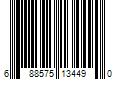 6 88575 13449 0